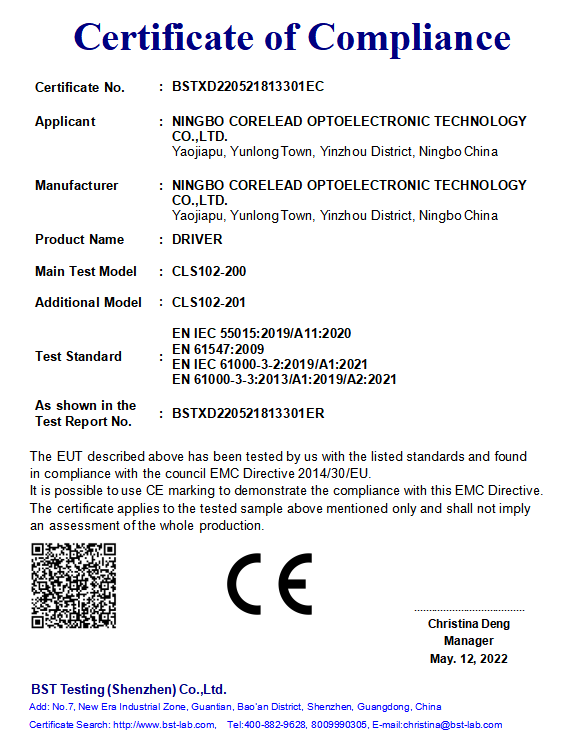 Certificate of Compliance

Certificate No. : BSTXD220521813301EC

Applicant : NINGBO CORELEAD OPTOELECTRONIC TECHNOLOGY CO.,LTD.
Yaojiapu, Yunlong Town, Yinzhou District, Ningbo China

Manufacturer : NINGBO CORELEAD OPTOELECTRONIC TECHNOLOGY CO.,LTD.
Yaojiapu, Yunlong Town, Yinzhou District, Ningbo China

Product Name : DRIVER

Main Test Model : CLS102-200

Additional Model : CLS102-201

Test Standard : EN IEC 55015:2019/A11:2020
EN 61547:2009
EN IEC 61000-3-2:2019/A1:2021
EN 61000-3-3:2013/A1:2019/A2:2021

As shown in the Test Report No. : BSTXD220521813301ER

The EUT described above has been tested by us with the listed standards and found in compliance with the council EMC Directive 2014/30/EU.
It is possible to use CE marking to demonstrate the compliance with this EMC Directive.
The certificate applies to the tested sample above mentioned only and shall not imply an assessment of the whole production.

CE

Christina Deng
Manager
May. 12, 2022

BST Testing (Shenzhen) Co.,Ltd.
Add: No.7, New Era Industrial Zone, Guantian, Bao'an District, Shenzhen, Guangdong, China
Certificate Search: http://www.bst-lab.com, Tel:400-882-9628, 8009990305, E-mail:christina@bst-lab.com